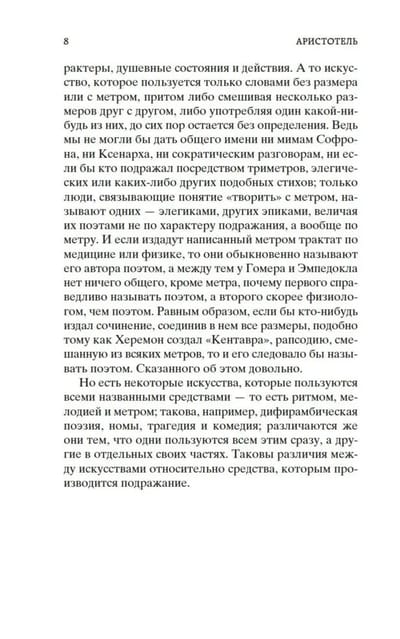 8 АРИСТОТЕЛЬ

рактеры, душевные состояния и действия. А то искусство, которое пользуется только словами без размера или с метром, притом либо смешивая несколько размеров друг с другом, либо употребляя один какой-нибудь из них, до сих пор остается без определения. Ведь мы не могли бы дать общего имени ни мимам Софрона, ни Ксенарха, ни сократическим разговорам, ни если бы кто подражал посредством триметров, элегических или каких-либо других подобных стихов; только люди, связывающие понятие «творить» с метром, называют одних — элегиками, других эпиками, величая их поэтами не по характеру подражания, а вообще по метру. И если издадут написанный метром трактат по медицине или физике, то они обыкновенно называют его автора поэтом, а между тем у Гомера и Эмпедокла нет ничего общего, кроме метра, почему первого справедливо называть поэтом, а второго скорее физиологом, чем поэтом. Равным образом, если бы кто-нибудь издал сочинение, соединив в нем все размеры, подобно тому как Херемон создал «Кентавра», рапсодию, смешанную из всяких метров, то и его следовало бы называть поэтом. Сказанного об этом довольно.

Но есть некоторые искусства, которые пользуются всеми названными средствами — то есть ритмом, мелодией и метром; такова, например, дифирамбическая поэзия, номы, трагедия и комедия; различаются же они тем, что одни пользуются всем этим сразу, а другие в отдельных своих частях. Таковы различия между искусствами относительно средства, которым производится подражание.